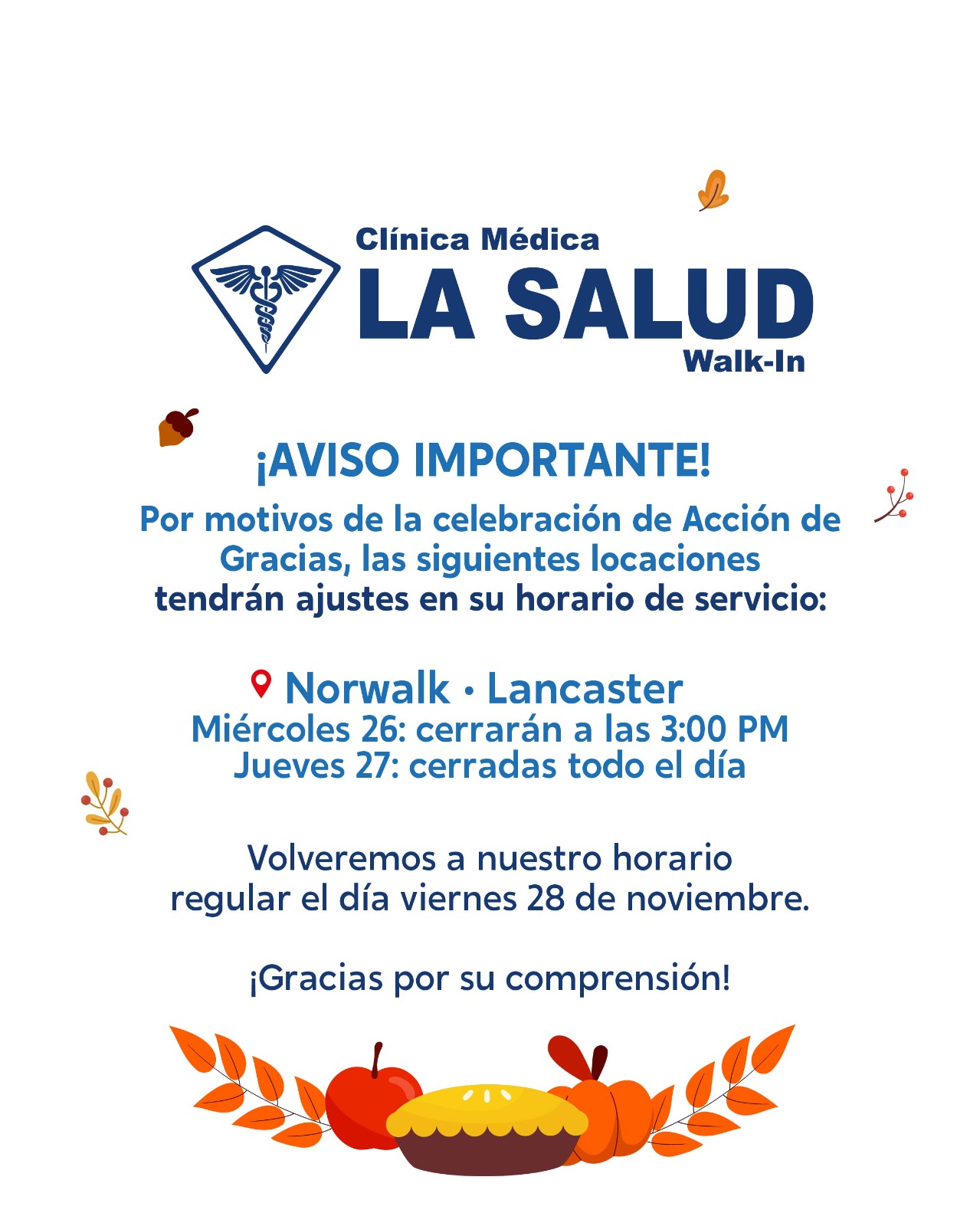 Clínica Médica
LA SALUD
Walk-In

¡AVISO IMPORTANTE!

Por motivos de la celebración de Acción de Gracias, las siguientes locaciones tendrán ajustes en su horario de servicio:

Norwalk • Lancaster
Miércoles 26: cerrarán a las 3:00 PM
Jueves 27: cerradas todo el día

Volveremos a nuestro horario regular el día viernes 28 de noviembre.

¡Gracias por su comprensión!